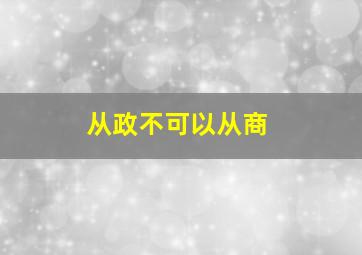 从政不可以从商